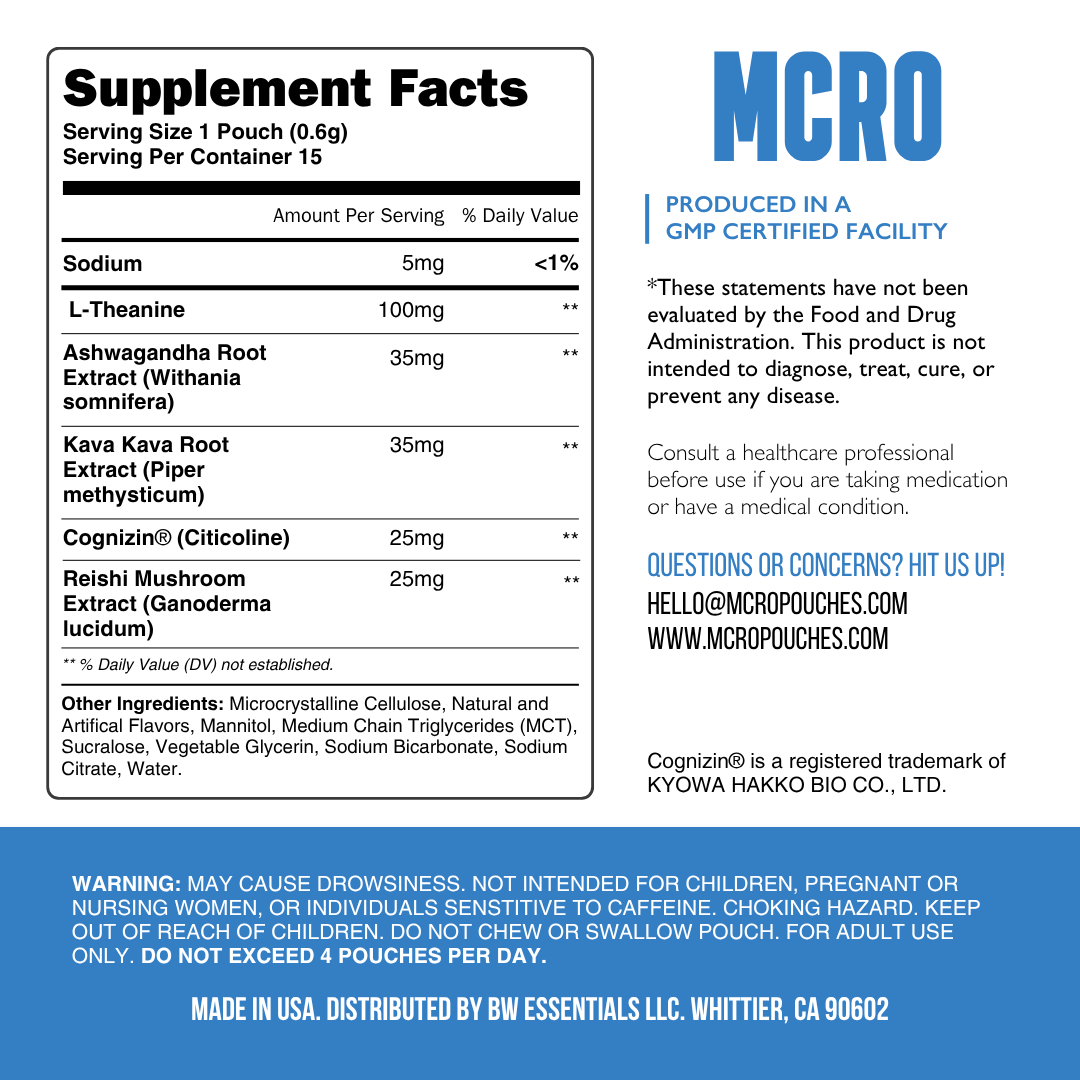 Supplement Facts
Serving Size 1 Pouch (0.6g)
Serving Per Container 15

| | Amount Per Serving | % Daily Value |
|---|---|---|
| Sodium | 5mg | <1% |
| L-Theanine | 100mg | ** |
| Ashwagandha Root Extract (Withania somnifera) | 35mg | ** |
| Kava Kava Root Extract (Piper methysticum) | 35mg | ** |
| Cognizin® (Citicoline) | 25mg | ** |
| Reishi Mushroom Extract (Ganoderma lucidum) | 25mg | ** |

** % Daily Value (DV) not established.

Other Ingredients: Microcrystalline Cellulose, Natural and Artifical Flavors, Mannitol, Medium Chain Triglycerides (MCT), Sucralose, Vegetable Glycerin, Sodium Bicarbonate, Sodium Citrate, Water.

MCRO

PRODUCED IN A GMP CERTIFIED FACILITY

*These statements have not been evaluated by the Food and Drug Administration. This product is not intended to diagnose, treat, cure, or prevent any disease.

Consult a healthcare professional before use if you are taking medication or have a medical condition.

QUESTIONS OR CONCERNS? HIT US UP!
HELLO@MCROPOUCHES.COM
WWW.MCROPOUCHES.COM

Cognizin® is a registered trademark of KYOWA HAKKO BIO CO., LTD.

WARNING: MAY CAUSE DROWSINESS. NOT INTENDED FOR CHILDREN, PREGNANT OR NURSING WOMEN, OR INDIVIDUALS SENSTITIVE TO CAFFEINE. CHOKING HAZARD. KEEP OUT OF REACH OF CHILDREN. DO NOT CHEW OR SWALLOW POUCH. FOR ADULT USE ONLY. DO NOT EXCEED 4 POUCHES PER DAY.

MADE IN USA. DISTRIBUTED BY BW ESSENTIALS LLC. WHITTIER, CA 90602